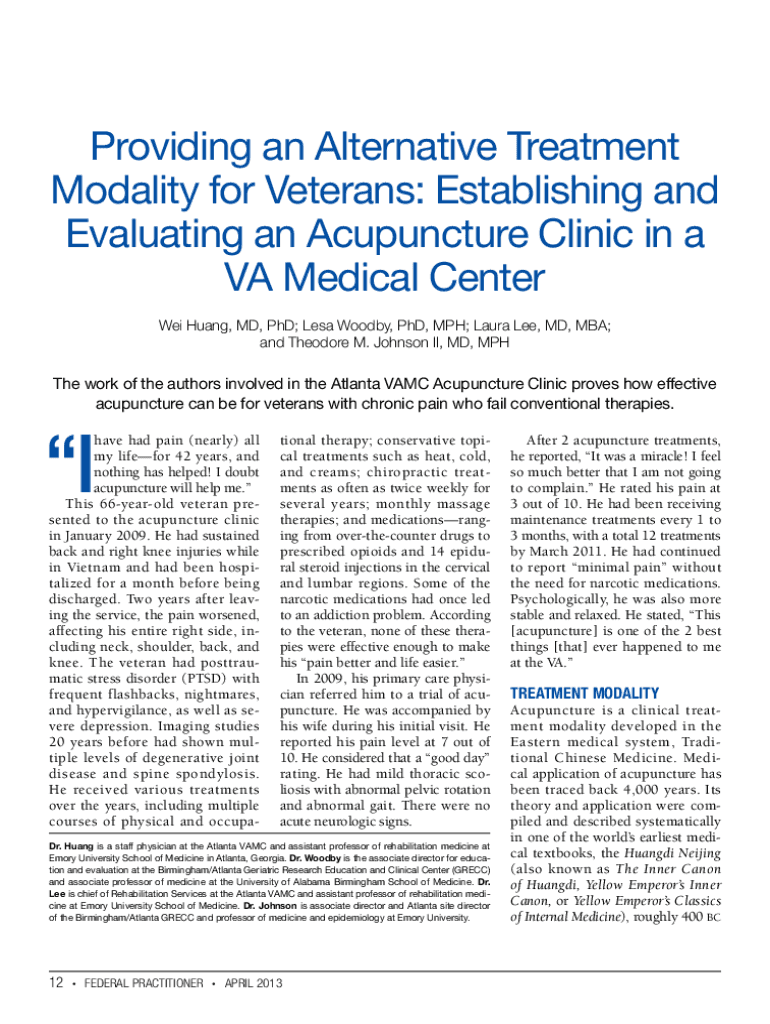 Providing an Alternative Treatment Modality for Veterans: Establishing and Evaluating an Acupuncture Clinic in a VA Medical Center

Wei Huang, MD, PhD; Lesa Woodby, PhD, MPH; Laura Lee, MD, MBA; and Theodore M. Johnson II, MD, MPH

The work of the authors involved in the Atlanta VAMC Acupuncture Clinic proves how effective acupuncture can be for veterans with chronic pain who fail conventional therapies.

"I have had pain (nearly) all my life—for 42 years, and nothing has helped! I doubt acupuncture will help me."

This 66-year-old veteran presented to the acupuncture clinic in January 2009. He had sustained back and right knee injuries while in Vietnam and had been hospitalized for a month before being discharged. Two years after leaving the service, the pain worsened, affecting his entire right side, including neck, shoulder, back, and knee. The veteran had posttraumatic stress disorder (PTSD) with frequent flashbacks, nightmares, and hypervigilance, as well as severe depression. Imaging studies 20 years before had shown multiple levels of degenerative joint disease and spine spondylosis. He received various treatments over the years, including multiple courses of physical and occupational therapy; conservative topical treatments such as heat, cold, and creams; chiropractic treatments as often as twice weekly for several years; monthly massage therapies; and medications—ranging from over-the-counter drugs to prescribed opioids and 14 epidural steroid injections in the cervical and lumbar regions. Some of the narcotic medications had once led to an addiction problem. According to the veteran, none of these therapies were effective enough to make his "pain better and life easier."

In 2009, his primary care physician referred him to a trial of acupuncture. He was accompanied by his wife during his initial visit. He reported his pain level at 7 out of 10. He considered that a "good day" rating. He had mild thoracic scoliosis with abnormal pelvic rotation and abnormal gait. There were no acute neurologic signs.

After 2 acupuncture treatments, he reported, "It was a miracle! I feel so much better that I am not going to complain." He rated his pain at 3 out of 10. He had been receiving maintenance treatments every 1 to 3 months, with a total 12 treatments by March 2011. He had continued to report "minimal pain" without the need for narcotic medications. Psychologically, he was also more stable and relaxed. He stated, "This [acupuncture] is one of the 2 best things [that] ever happened to me at the VA."

TREATMENT MODALITY

Acupuncture is a clinical treatment modality developed in the Eastern medical system, Traditional Chinese Medicine. Medical application of acupuncture has been traced back 4,000 years. Its theory and application were compiled and described systematically in one of the world's earliest medical textbooks, the Huangdi Neijing (also known as The Inner Canon of Huangdi, Yellow Emperor's Inner Canon, or Yellow Emperor's Classics of Internal Medicine), roughly 400 BC

Dr. Huang is a staff physician at the Atlanta VAMC and assistant professor of rehabilitation medicine at Emory University School of Medicine in Atlanta, Georgia. Dr. Woodby is the associate director for education and evaluation at the Birmingham/Atlanta Geriatric Research Education and Clinical Center (GRECC) and associate professor of medicine at the University of Alabama Birmingham School of Medicine. Dr. Lee is chief of Rehabilitation Services at the Atlanta VAMC and assistant professor of rehabilitation medicine at Emory University School of Medicine. Dr. Johnson is associate director and Atlanta site director of the Birmingham/Atlanta GRECC and professor of medicine and epidemiology at Emory University.

12 • FEDERAL PRACTITIONER • APRIL 2013